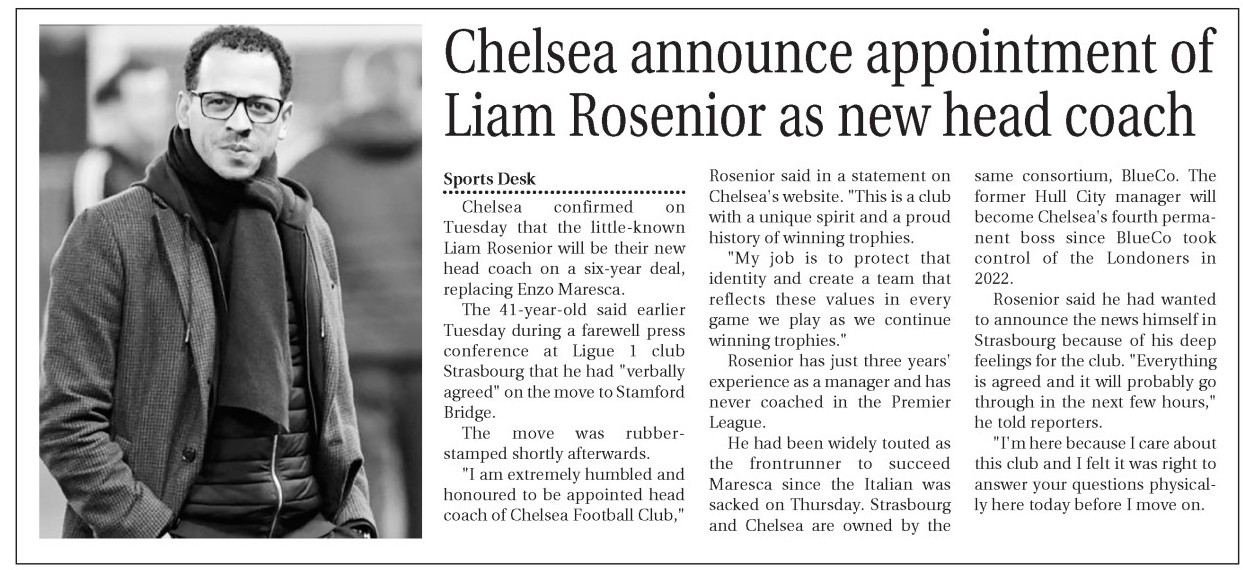 Chelsea announce appointment of Liam Rosenior as new head coach

Sports Desk

Chelsea confirmed on Tuesday that the little-known Liam Rosenior will be their new head coach on a six-year deal, replacing Enzo Maresca.

The 41-year-old said earlier Tuesday during a farewell press conference at Ligue 1 club Strasbourg that he had "verbally agreed" on the move to Stamford Bridge.

The move was rubber-stamped shortly afterwards.

"I am extremely humbled and honoured to be appointed head coach of Chelsea Football Club," Rosenior said in a statement on Chelsea's website. "This is a club with a unique spirit and a proud history of winning trophies.

"My job is to protect that identity and create a team that reflects these values in every game we play as we continue winning trophies."

Rosenior has just three years' experience as a manager and has never coached in the Premier League.

He had been widely touted as the frontrunner to succeed Maresca since the Italian was sacked on Thursday. Strasbourg and Chelsea are owned by the same consortium, BlueCo. The former Hull City manager will become Chelsea's fourth permanent boss since BlueCo took control of the Londoners in 2022.

Rosenior said he had wanted to announce the news himself in Strasbourg because of his deep feelings for the club. "Everything is agreed and it will probably go through in the next few hours," he told reporters.

"I'm here because I care about this club and I felt it was right to answer your questions physically here today before I move on.